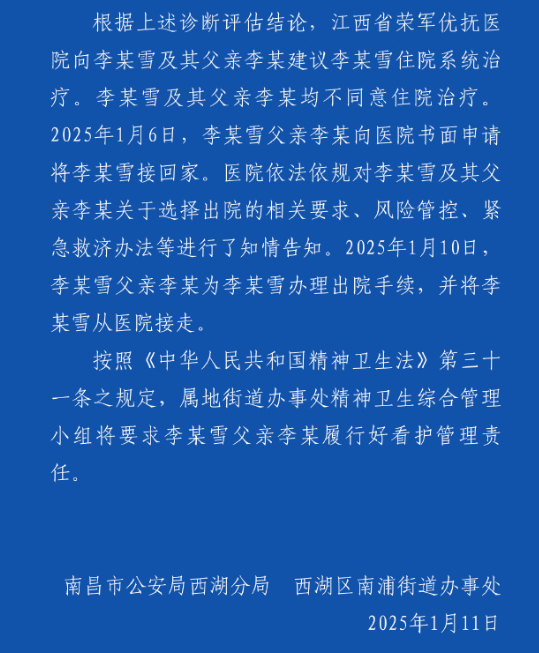 根据上述诊断评估结论，江西省荣军优抚医院向李某雪及其父亲李某建议李某雪住院系统治疗。李某雪及其父亲李某均不同意住院治疗。2025年1月6日，李某雪父亲李某向医院书面申请将李某雪接回家。医院依法依规对李某雪及其父亲李某关于选择出院的相关要求、风险管控、紧急救济办法等进行了知情告知。2025年1月10日，李某雪父亲李某为李某雪办理出院手续，并将李某雪从医院接走。

按照《中华人民共和国精神卫生法》第三十一条之规定，属地街道办事处精神卫生综合管理小组将要求李某雪父亲李某履行好看护管理责任。

南昌市公安局西湖分局　西湖区南浦街道办事处

2025年1月11日